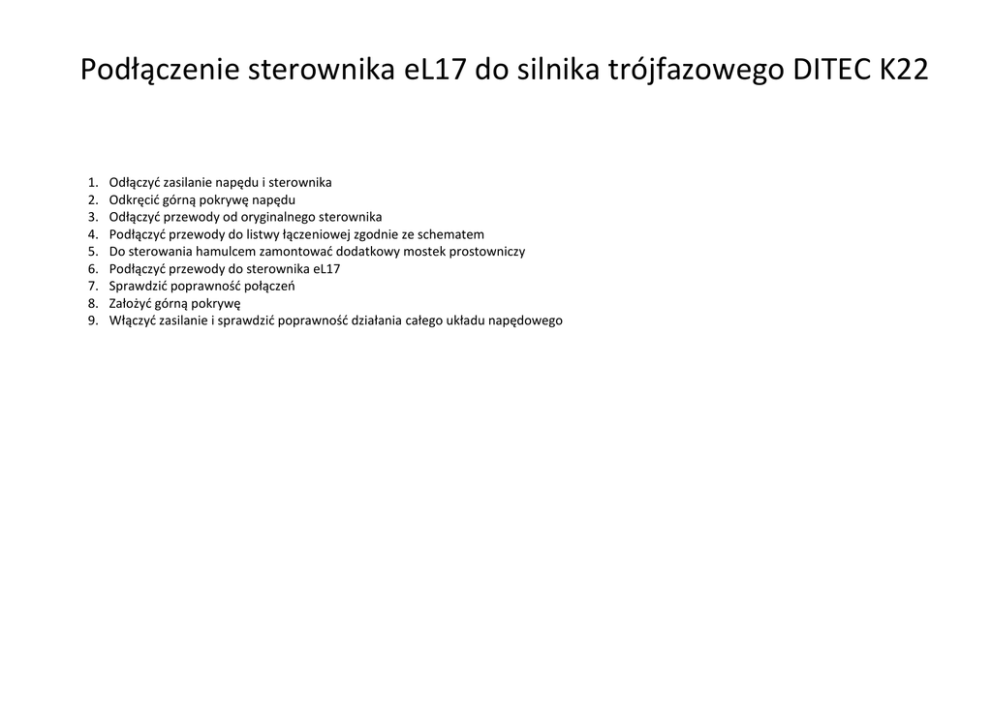 Podłączenie sterownika eL17 do silnika trójfazowego DITEC K22

1. Odłączyć zasilanie napędu i sterownika
2. Odkręcić górną pokrywę napędu
3. Odłączyć przewody od oryginalnego sterownika
4. Podłączyć przewody do listwy łączeniowej zgodnie ze schematem
5. Do sterowania hamulcem zamontować dodatkowy mostek prostowniczy
6. Podłączyć przewody do sterownika eL17
7. Sprawdzić poprawność połączeń
8. Założyć górną pokrywę
9. Włączyć zasilanie i sprawdzić poprawność działania całego układu napędowego